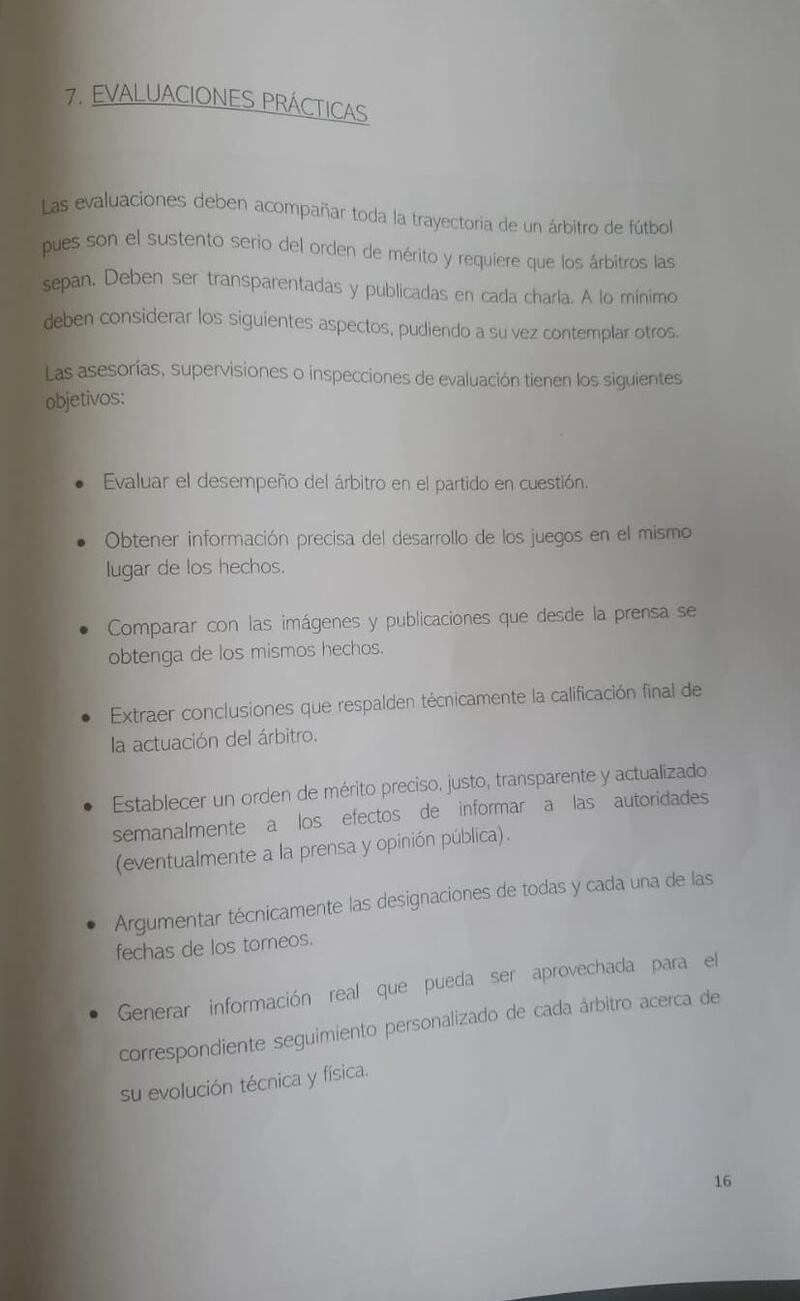 7. EVALUACIONES PRÁCTICAS

Las evaluaciones deben acompañar toda la trayectoria de un árbitro de fútbol pues son el sustento serio del orden de mérito y requiere que los árbitros las sepan. Deben ser transparentadas y publicadas en cada charla. A lo mínimo deben considerar los siguientes aspectos, pudiendo a su vez contemplar otros.

Las asesorías, supervisiones o inspecciones de evaluación tienen los siguientes objetivos:

• Evaluar el desempeño del árbitro en el partido en cuestión.

• Obtener información precisa del desarrollo de los juegos en el mismo lugar de los hechos.

• Comparar con las imágenes y publicaciones que desde la prensa se obtenga de los mismos hechos.

• Extraer conclusiones que respalden técnicamente la calificación final de la actuación del árbitro.

• Establecer un orden de mérito preciso, justo, transparente y actualizado semanalmente a los efectos de informar a las autoridades (eventualmente a la prensa y opinión pública).

• Argumentar técnicamente las designaciones de todas y cada una de las fechas de los torneos.

• Generar información real que pueda ser aprovechada para el correspondiente seguimiento personalizado de cada árbitro acerca de su evolución técnica y física.

16